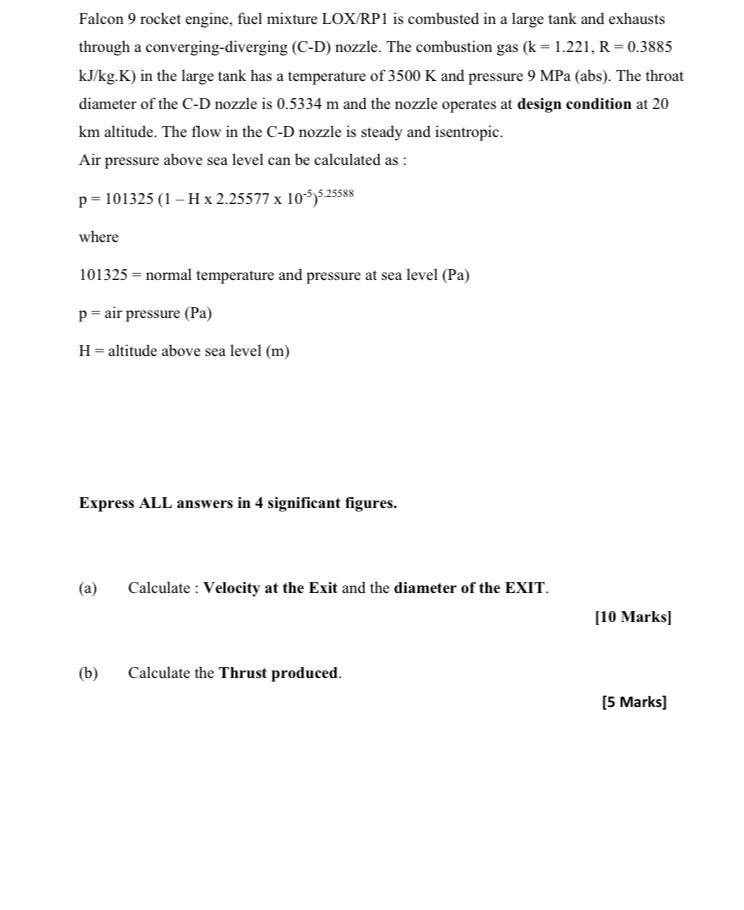 Falcon 9 rocket engine, fuel mixture LOX/RP1 is combusted in a large tank and exhausts through a converging-diverging (C-D) nozzle. The combustion gas (k = 1.221, R = 0.3885 kJ/kg.K) in the large tank has a temperature of 3500 K and pressure 9 MPa (abs). The throat diameter of the C-D nozzle is 0.5334 m and the nozzle operates at **design condition** at 20 km altitude. The flow in the C-D nozzle is steady and isentropic.
Air pressure above sea level can be calculated as :

$p = 101325 (1 - H \times 2.25577 \times 10^{-5})^{5.25588}$

where

101325 = normal temperature and pressure at sea level (Pa)

p = air pressure (Pa)

H = altitude above sea level (m)

**Express ALL answers in 4 significant figures.**

(a) Calculate : **Velocity at the Exit** and the **diameter of the EXIT**.

**[10 Marks]**

(b) Calculate the **Thrust produced**.

**[5 Marks]**